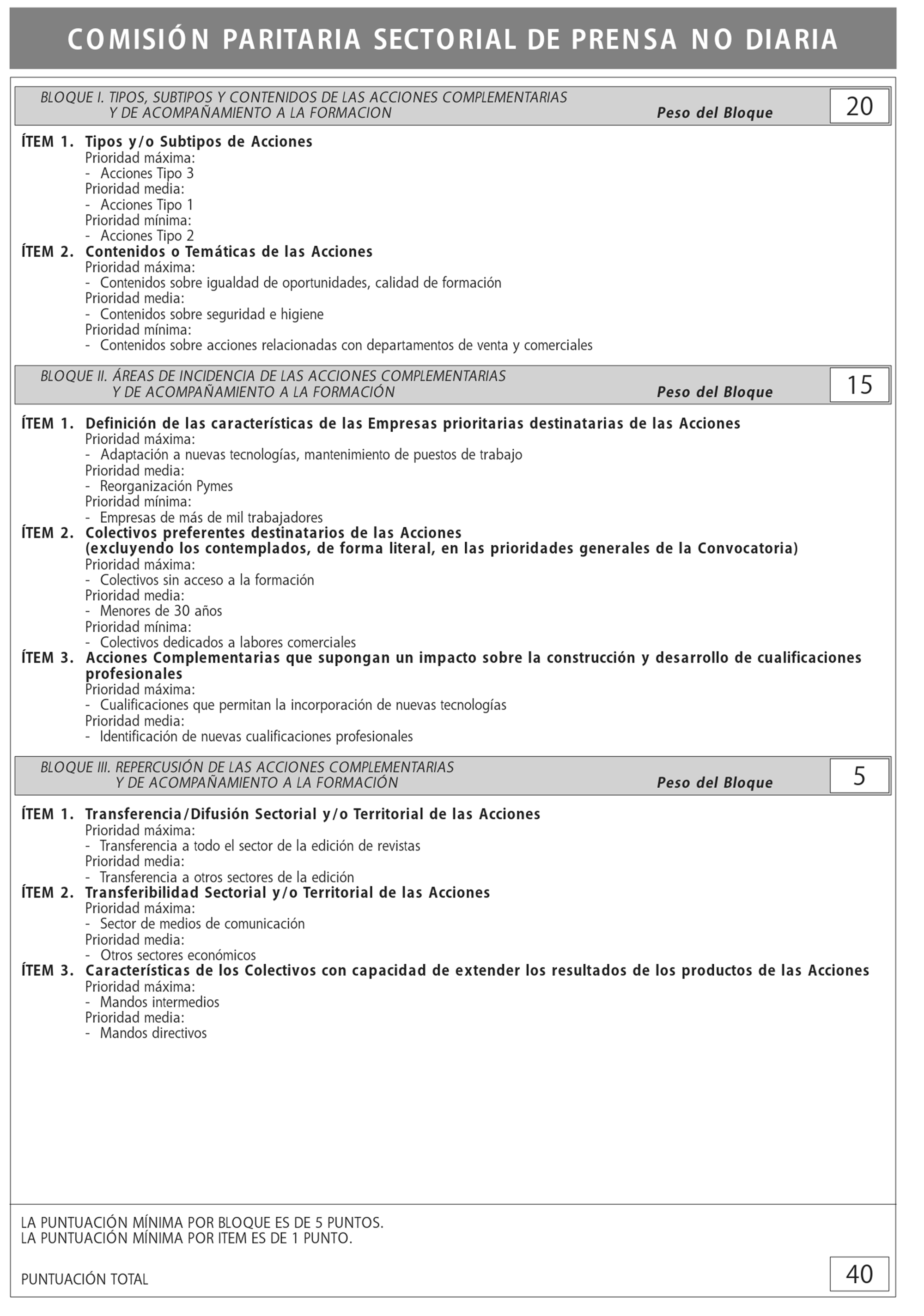 COMISIÓN PARITARIA SECTORIAL DE PRENSA NO DIARIA

BLOQUE I. TIPOS, SUBTIPOS Y CONTENIDOS DE LAS ACCIONES COMPLEMENTARIAS Y DE ACOMPAÑAMIENTO A LA FORMACION
Peso del Bloque 20

ÍTEM 1. Tipos y/o Subtipos de Acciones
Prioridad máxima:
- Acciones Tipo 3
Prioridad media:
- Acciones Tipo 1
Prioridad mínima:
- Acciones Tipo 2
ÍTEM 2. Contenidos o Temáticas de las Acciones
Prioridad máxima:
- Contenidos sobre igualdad de oportunidades, calidad de formación
Prioridad media:
- Contenidos sobre seguridad e higiene
Prioridad mínima:
- Contenidos sobre acciones relacionadas con departamentos de venta y comerciales

BLOQUE II. ÁREAS DE INCIDENCIA DE LAS ACCIONES COMPLEMENTARIAS Y DE ACOMPAÑAMIENTO A LA FORMACIÓN
Peso del Bloque 15

ÍTEM 1. Definición de las características de las Empresas prioritarias destinatarias de las Acciones
Prioridad máxima:
- Adaptación a nuevas tecnologías, mantenimiento de puestos de trabajo
Prioridad media:
- Reorganización Pymes
Prioridad mínima:
- Empresas de más de mil trabajadores
ÍTEM 2. Colectivos preferentes destinatarios de las Acciones (excluyendo los contemplados, de forma literal, en las prioridades generales de la Convocatoria)
Prioridad máxima:
- Colectivos sin acceso a la formación
Prioridad media:
- Menores de 30 años
Prioridad mínima:
- Colectivos dedicados a labores comerciales
ÍTEM 3. Acciones Complementarias que supongan un impacto sobre la construcción y desarrollo de cualificaciones profesionales
Prioridad máxima:
- Cualificaciones que permitan la incorporación de nuevas tecnologías
Prioridad media:
- Identificación de nuevas cualificaciones profesionales

BLOQUE III. REPERCUSIÓN DE LAS ACCIONES COMPLEMENTARIAS Y DE ACOMPAÑAMIENTO A LA FORMACIÓN
Peso del Bloque 5

ÍTEM 1. Transferencia/Difusión Sectorial y/o Territorial de las Acciones
Prioridad máxima:
- Transferencia a todo el sector de la edición de revistas
Prioridad media:
- Transferencia a otros sectores de la edición
ÍTEM 2. Transferibilidad Sectorial y/o Territorial de las Acciones
Prioridad máxima:
- Sector de medios de comunicación
Prioridad media:
- Otros sectores económicos
ÍTEM 3. Características de los Colectivos con capacidad de extender los resultados de los productos de las Acciones
Prioridad máxima:
- Mandos intermedios
Prioridad media:
- Mandos directivos

LA PUNTUACIÓN MÍNIMA POR BLOQUE ES DE 5 PUNTOS.
LA PUNTUACIÓN MÍNIMA POR ITEM ES DE 1 PUNTO.

PUNTUACIÓN TOTAL 40